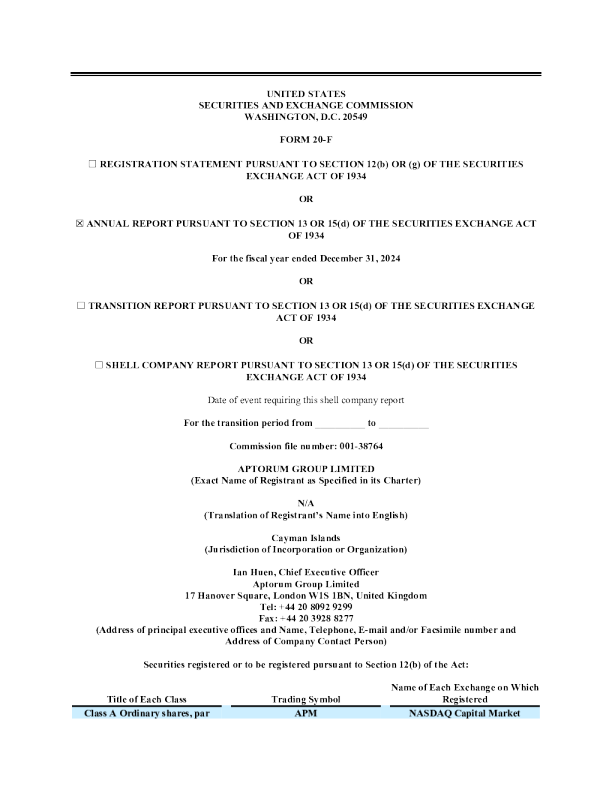 UNITED STATES
SECURITIES AND EXCHANGE COMMISSION
WASHINGTON, D.C. 20549

FORM 20-F

☐ REGISTRATION STATEMENT PURSUANT TO SECTION 12(b) OR (g) OF THE SECURITIES EXCHANGE ACT OF 1934

OR

☒ ANNUAL REPORT PURSUANT TO SECTION 13 OR 15(d) OF THE SECURITIES EXCHANGE ACT OF 1934

For the fiscal year ended December 31, 2024

OR

☐ TRANSITION REPORT PURSUANT TO SECTION 13 OR 15(d) OF THE SECURITIES EXCHANGE ACT OF 1934

OR

☐ SHELL COMPANY REPORT PURSUANT TO SECTION 13 OR 15(d) OF THE SECURITIES EXCHANGE ACT OF 1934

Date of event requiring this shell company report

For the transition period from __________ to __________

Commission file number: 001-38764

APTORUM GROUP LIMITED
(Exact Name of Registrant as Specified in its Charter)

N/A
(Translation of Registrant's Name into English)

Cayman Islands
(Jurisdiction of Incorporation or Organization)

Ian Huen, Chief Executive Officer
Aptorum Group Limited
17 Hanover Square, London W1S 1BN, United Kingdom
Tel: +44 20 8092 9299
Fax: +44 20 3928 8277
(Address of principal executive offices and Name, Telephone, E-mail and/or Facsimile number and Address of Company Contact Person)

Securities registered or to be registered pursuant to Section 12(b) of the Act:

| Title of Each Class | Trading Symbol | Name of Each Exchange on Which Registered |
|---|---|---|
| Class A Ordinary shares, par | APM | NASDAQ Capital Market |